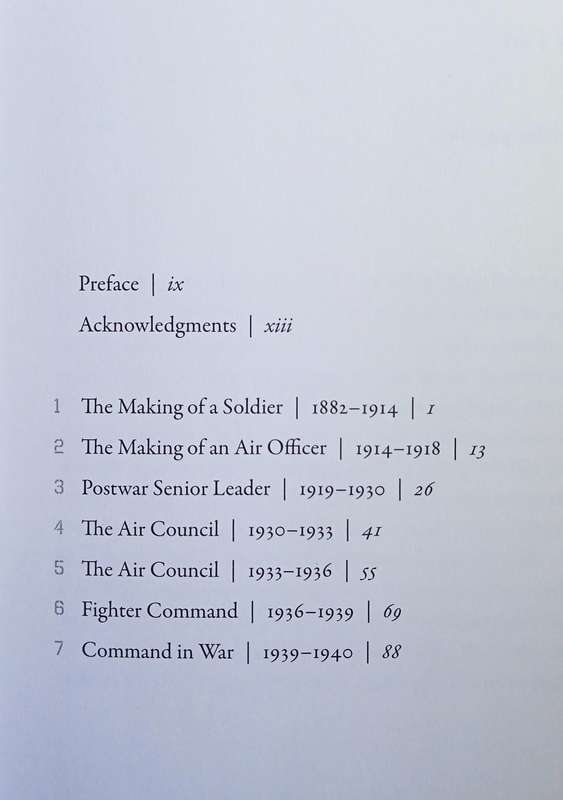 Preface | ix

Acknowledgments | xiii

1 The Making of a Soldier | 1882–1914 | 1

2 The Making of an Air Officer | 1914–1918 | 13

3 Postwar Senior Leader | 1919–1930 | 26

4 The Air Council | 1930–1933 | 41

5 The Air Council | 1933–1936 | 55

6 Fighter Command | 1936–1939 | 69

7 Command in War | 1939–1940 | 88